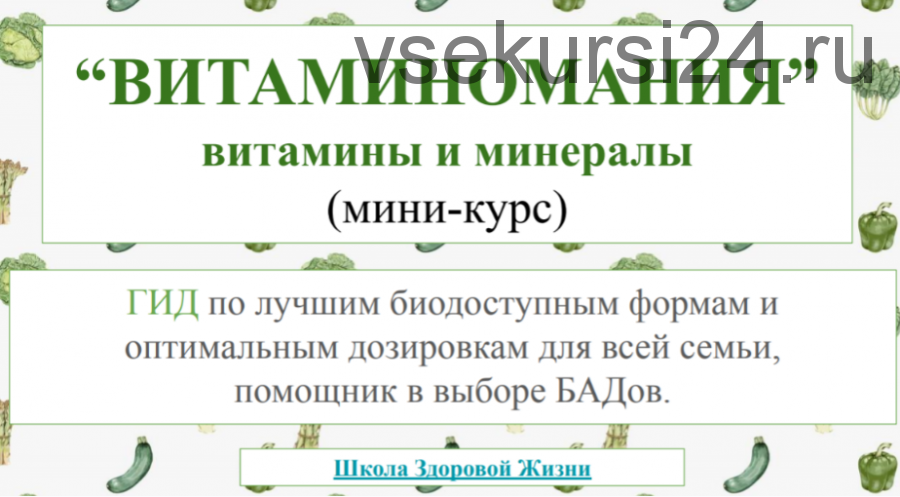 vsekursi24.ru

“ВИТАМИНОМАНИЯ”
витамины и минералы
(мини-курс)

ГИД по лучшим биодоступным формам и оптимальным дозировкам для всей семьи, помощник в выборе БАДов.

Школа Здоровой Жизни